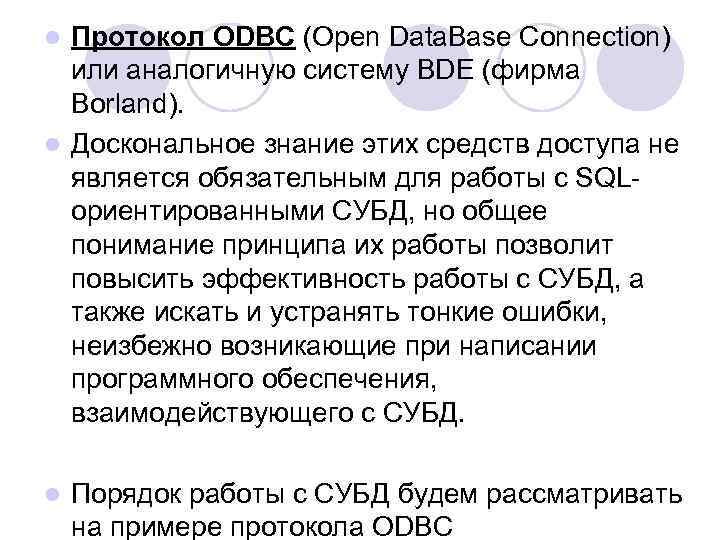 Протокол ODBC (Open DataBase Connection) или аналогичную систему BDE (фирма Borland).

Доскональное знание этих средств доступа не является обязательным для работы с SQL-ориентированными СУБД, но общее понимание принципа их работы позволит повысить эффективность работы с СУБД, а также искать и устранять тонкие ошибки, неизбежно возникающие при написании программного обеспечения, взаимодействующего с СУБД.

Порядок работы с СУБД будем рассматривать на примере протокола ODBC